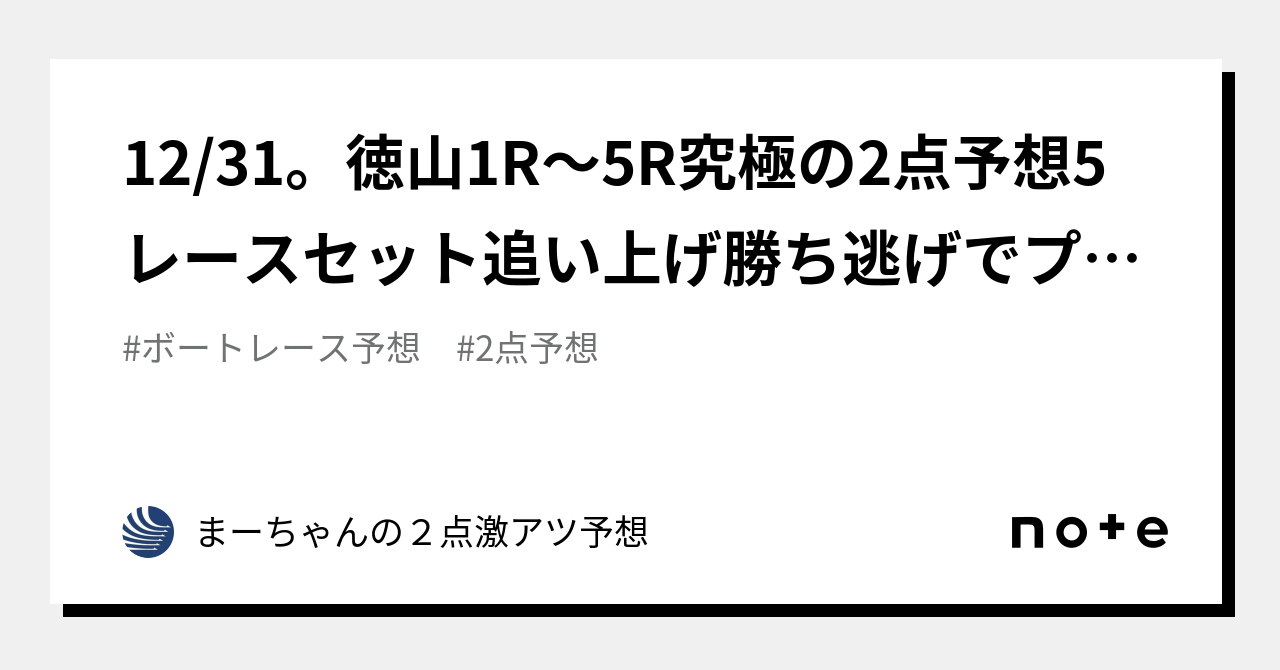 12/31。徳山1R〜5R究極の2点予想5レースセット追い上げ勝ち逃げでプ…

#ボートレース予想　#2点予想

まーちゃんの２点激アツ予想

note